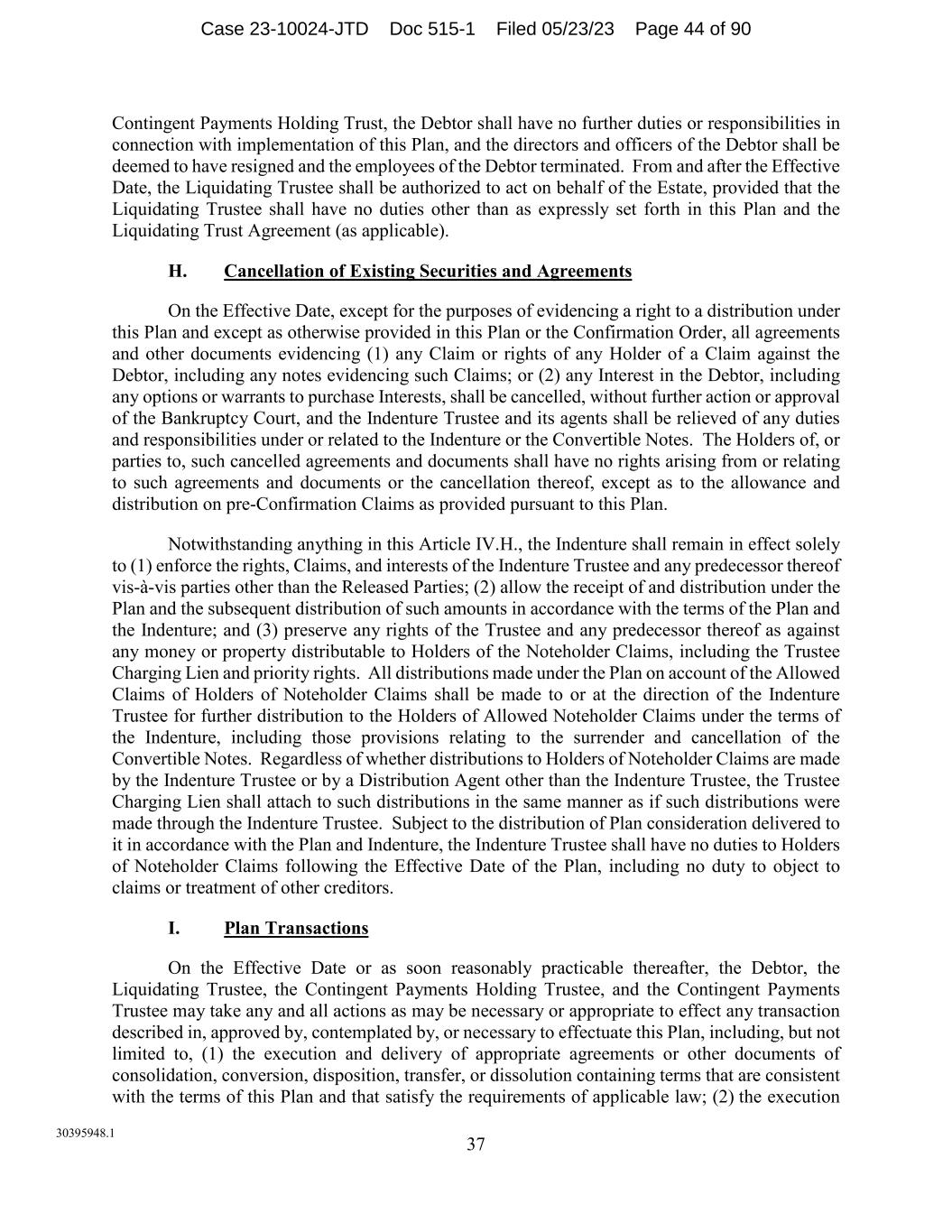 Case 23-10024-JTD Doc 515-1 Filed 05/23/23 Page 44 of 90

Contingent Payments Holding Trust, the Debtor shall have no further duties or responsibilities in connection with implementation of this Plan, and the directors and officers of the Debtor shall be deemed to have resigned and the employees of the Debtor terminated. From and after the Effective Date, the Liquidating Trustee shall be authorized to act on behalf of the Estate, provided that the Liquidating Trustee shall have no duties other than as expressly set forth in this Plan and the Liquidating Trust Agreement (as applicable).

H. Cancellation of Existing Securities and Agreements

On the Effective Date, except for the purposes of evidencing a right to a distribution under this Plan and except as otherwise provided in this Plan or the Confirmation Order, all agreements and other documents evidencing (1) any Claim or rights of any Holder of a Claim against the Debtor, including any notes evidencing such Claims; or (2) any Interest in the Debtor, including any options or warrants to purchase Interests, shall be cancelled, without further action or approval of the Bankruptcy Court, and the Indenture Trustee and its agents shall be relieved of any duties and responsibilities under or related to the Indenture or the Convertible Notes. The Holders of, or parties to, such cancelled agreements and documents shall have no rights arising from or relating to such agreements and documents or the cancellation thereof, except as to the allowance and distribution on pre-Confirmation Claims as provided pursuant to this Plan.

Notwithstanding anything in this Article IV.H., the Indenture shall remain in effect solely to (1) enforce the rights, Claims, and interests of the Indenture Trustee and any predecessor thereof vis-à-vis parties other than the Released Parties; (2) allow the receipt of and distribution under the Plan and the subsequent distribution of such amounts in accordance with the terms of the Plan and the Indenture; and (3) preserve any rights of the Trustee and any predecessor thereof as against any money or property distributable to Holders of the Noteholder Claims, including the Trustee Charging Lien and priority rights. All distributions made under the Plan on account of the Allowed Claims of Holders of Noteholder Claims shall be made to or at the direction of the Indenture Trustee for further distribution to the Holders of Allowed Noteholder Claims under the terms of the Indenture, including those provisions relating to the surrender and cancellation of the Convertible Notes. Regardless of whether distributions to Holders of Noteholder Claims are made by the Indenture Trustee or by a Distribution Agent other than the Indenture Trustee, the Trustee Charging Lien shall attach to such distributions in the same manner as if such distributions were made through the Indenture Trustee. Subject to the distribution of Plan consideration delivered to it in accordance with the Plan and Indenture, the Indenture Trustee shall have no duties to Holders of Noteholder Claims following the Effective Date of the Plan, including no duty to object to claims or treatment of other creditors.

I. Plan Transactions

On the Effective Date or as soon reasonably practicable thereafter, the Debtor, the Liquidating Trustee, the Contingent Payments Holding Trustee, and the Contingent Payments Trustee may take any and all actions as may be necessary or appropriate to effect any transaction described in, approved by, contemplated by, or necessary to effectuate this Plan, including, but not limited to, (1) the execution and delivery of appropriate agreements or other documents of consolidation, conversion, disposition, transfer, or dissolution containing terms that are consistent with the terms of this Plan and that satisfy the requirements of applicable law; (2) the execution

30395948.1

37